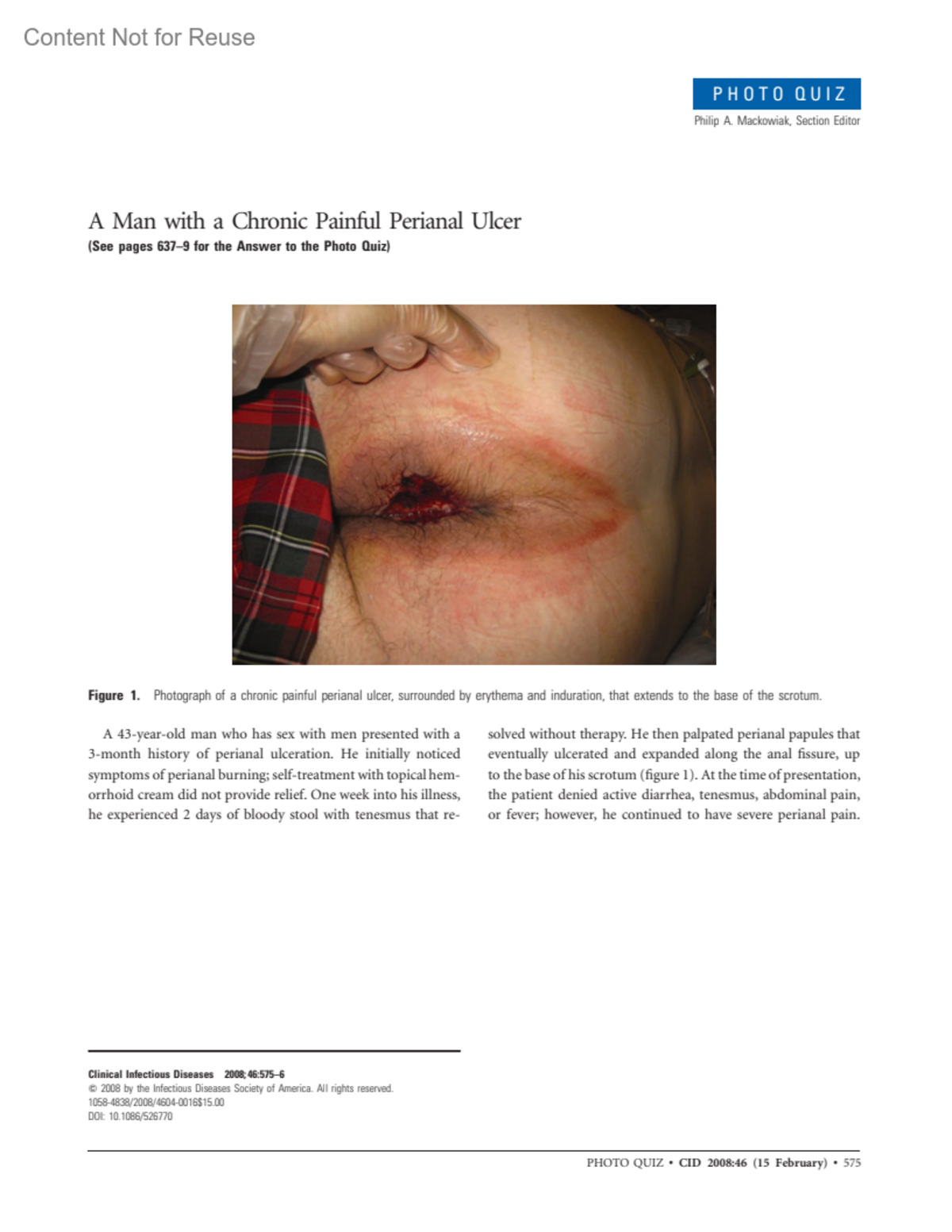 Content Not for Reuse

PHOTO QUIZ
Philip A. Mackowiak, Section Editor

A Man with a Chronic Painful Perianal Ulcer
(See pages 637–9 for the Answer to the Photo Quiz)

Figure 1. Photograph of a chronic painful perianal ulcer, surrounded by erythema and induration, that extends to the base of the scrotum.

A 43-year-old man who has sex with men presented with a 3-month history of perianal ulceration. He initially noticed symptoms of perianal burning; self-treatment with topical hemorrhoid cream did not provide relief. One week into his illness, he experienced 2 days of bloody stool with tenesmus that resolved without therapy. He then palpated perianal papules that eventually ulcerated and expanded along the anal fissure, up to the base of his scrotum (figure 1). At the time of presentation, the patient denied active diarrhea, tenesmus, abdominal pain, or fever; however, he continued to have severe perianal pain.

Clinical Infectious Diseases 2008; 46:575–6
© 2008 by the Infectious Diseases Society of America. All rights reserved.
1058-4838/2008/4604-0016$15.00
DOI: 10.1086/526770

PHOTO QUIZ • CID 2008:46 (15 February) • 575